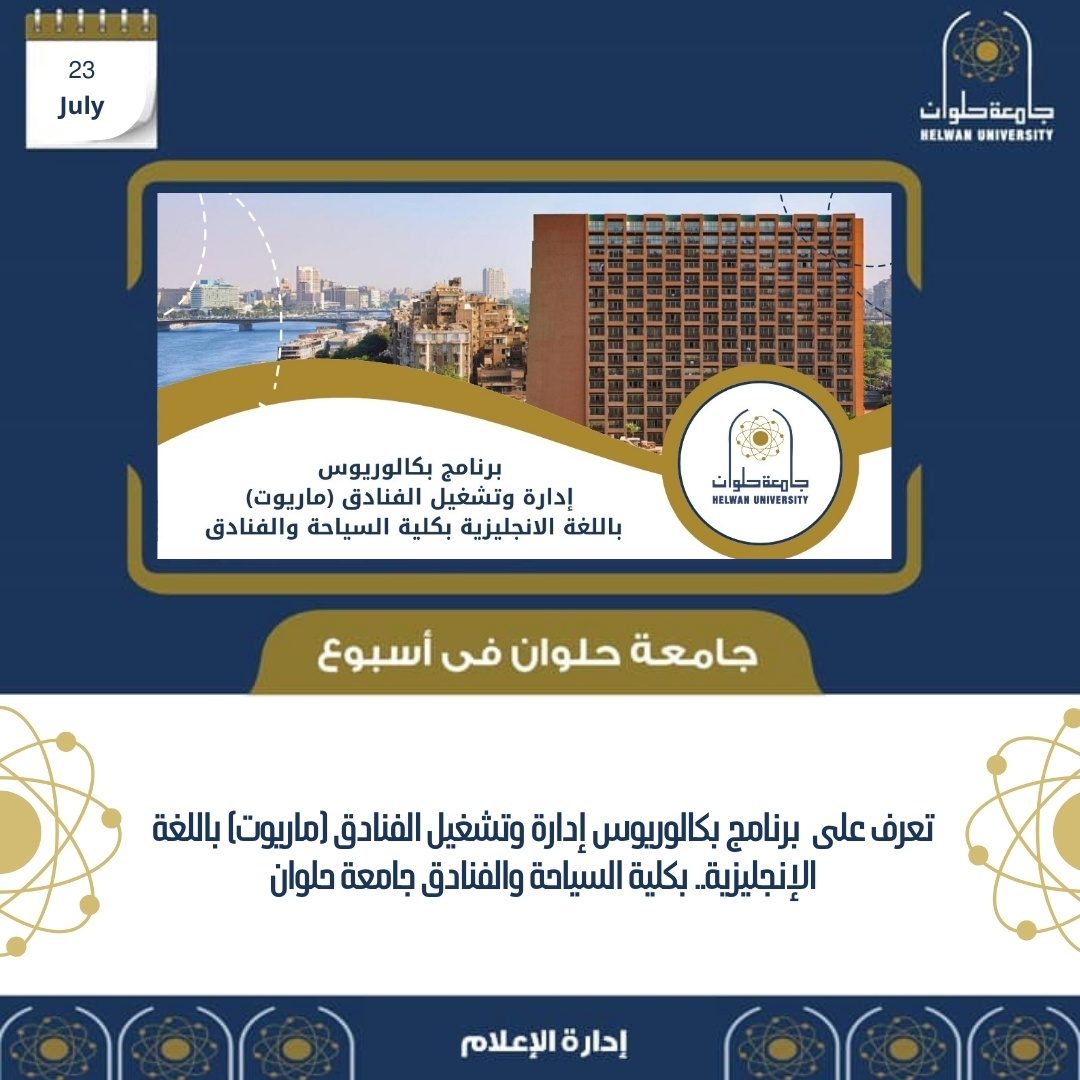 23
July

جامعة حلوان
HELWAN UNIVERSITY

برنامج بكالوريوس
إدارة وتشغيل الفنادق (ماريوت)
باللغة الانجليزية بكلية السياحة والفنادق

جامعة حلوان
HELWAN UNIVERSITY

جامعة حلوان فى أسبوع

تعرف على برنامج بكالوريوس إدارة وتشغيل الفنادق (ماريوت) باللغة الإنجليزية.. بكلية السياحة والفنادق جامعة حلوان

إدارة الإعلام